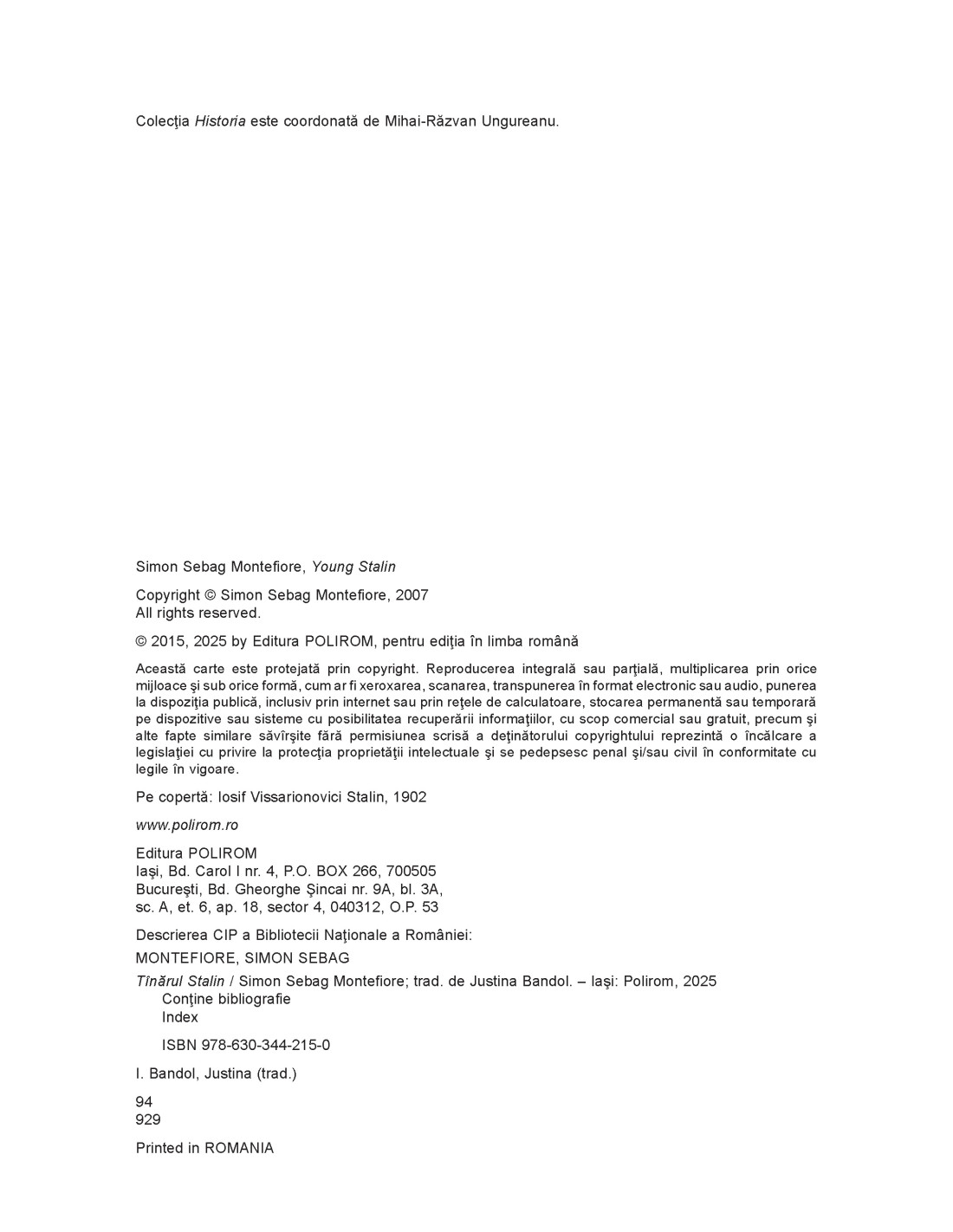 Colecţia Historia este coordonată de Mihai-Răzvan Ungureanu.

Simon Sebag Montefiore, Young Stalin

Copyright © Simon Sebag Montefiore, 2007
All rights reserved.

© 2015, 2025 by Editura POLIROM, pentru ediţia în limba română

Această carte este protejată prin copyright. Reproducerea integrală sau parţială, multiplicarea prin orice mijloace şi sub orice formă, cum ar fi xeroxarea, scanarea, transpunerea în format electronic sau audio, punerea la dispoziţia publică, inclusiv prin internet sau prin reţele de calculatoare, stocarea permanentă sau temporară pe dispozitive sau sisteme cu posibilitatea recuperării informaţiilor, cu scop comercial sau gratuit, precum şi alte fapte similare săvîrşite fără permisiunea scrisă a deţinătorului copyrightului reprezintă o încălcare a legislaţiei cu privire la protecţia proprietăţii intelectuale şi se pedepsesc penal şi/sau civil în conformitate cu legile în vigoare.

Pe copertă: Iosif Vissarionovici Stalin, 1902

www.polirom.ro

Editura POLIROM
Iaşi, Bd. Carol I nr. 4, P.O. BOX 266, 700505
Bucureşti, Bd. Gheorghe Şincai nr. 9A, bl. 3A,
sc. A, et. 6, ap. 18, sector 4, 040312, O.P. 53

Descrierea CIP a Bibliotecii Naţionale a României:

MONTEFIORE, SIMON SEBAG

Tînărul Stalin / Simon Sebag Montefiore; trad. de Justina Bandol. – Iaşi: Polirom, 2025
Conţine bibliografie
Index

ISBN 978-630-344-215-0

I. Bandol, Justina (trad.)

94
929

Printed in ROMANIA